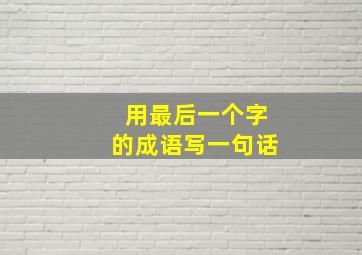 用最后一个字
的成语写一句话